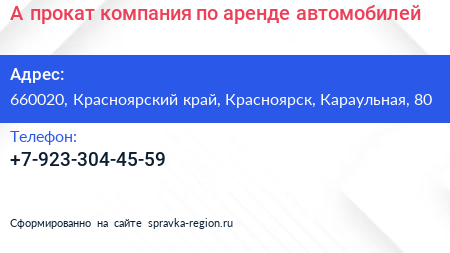 А прокат компания по аренде автомобилей

Адрес:
660020, Красноярский край, Красноярск, Караульная, 80

Телефон:
+7-923-304-45-59

Сформированно на сайте spravka-region.ru